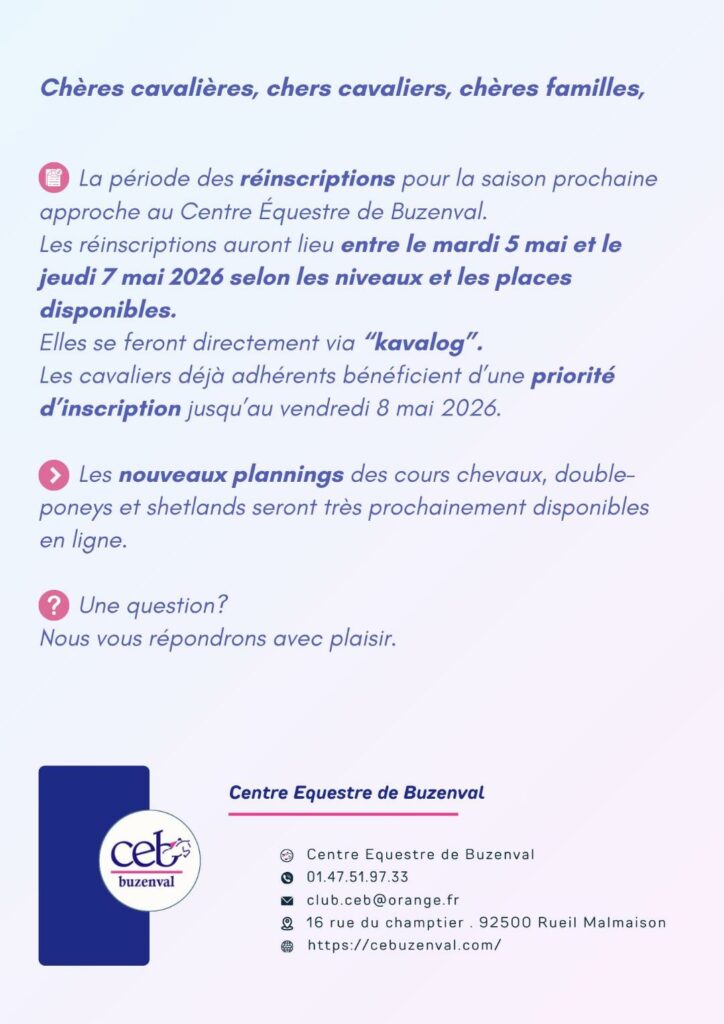 Chères cavalières, chers cavaliers, chères familles,

La période des réinscriptions pour la saison prochaine approche au Centre Équestre de Buzenval.
Les réinscriptions auront lieu entre le mardi 5 mai et le jeudi 7 mai 2026 selon les niveaux et les places disponibles.
Elles se feront directement via "kavalog".
Les cavaliers déjà adhérents bénéficient d'une priorité d'inscription jusqu'au vendredi 8 mai 2026.

Les nouveaux plannings des cours chevaux, double-poneys et shetlands seront très prochainement disponibles en ligne.

Une question?
Nous vous répondrons avec plaisir.

ceb
buzenval

Centre Equestre de Buzenval

Centre Equestre de Buzenval
01.47.51.97.33
club.ceb@orange.fr
16 rue du champtier . 92500 Rueil Malmaison
https://cebuzenval.com/